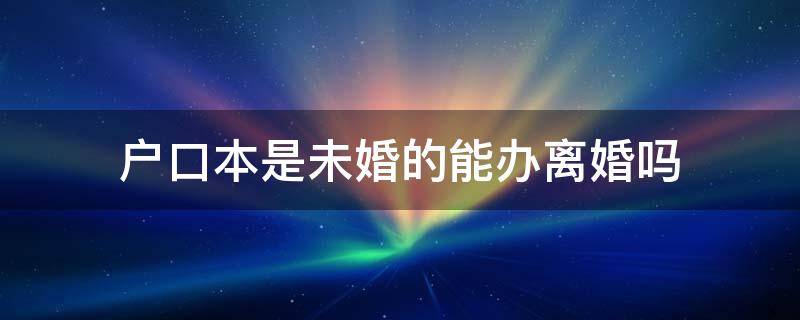 户口本是未婚的能办离婚吗